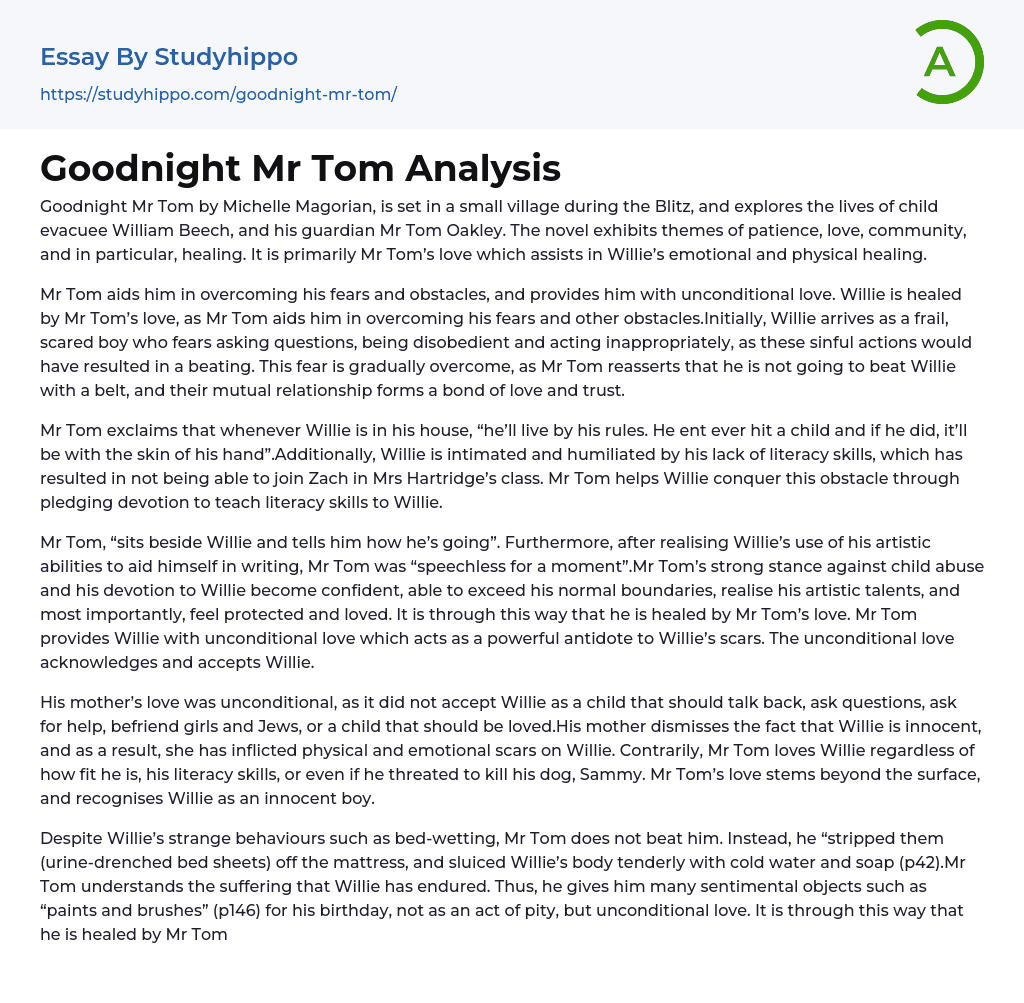 Essay By Studyhippo
https://studyhippo.com/goodnight-mr-tom/

A

Goodnight Mr Tom Analysis

Goodnight Mr Tom by Michelle Magorian, is set in a small village during the Blitz, and explores the lives of child evacuee William Beech, and his guardian Mr Tom Oakley. The novel exhibits themes of patience, love, community, and in particular, healing. It is primarily Mr Tom's love which assists in Willie's emotional and physical healing.

Mr Tom aids him in overcoming his fears and obstacles, and provides him with unconditional love. Willie is healed by Mr Tom's love, as Mr Tom aids him in overcoming his fears and other obstacles.Initially, Willie arrives as a frail, scared boy who fears asking questions, being disobedient and acting inappropriately, as these sinful actions would have resulted in a beating. This fear is gradually overcome, as Mr Tom reasserts that he is not going to beat Willie with a belt, and their mutual relationship forms a bond of love and trust.

Mr Tom exclaims that whenever Willie is in his house, "he'll live by his rules. He ent ever hit a child and if he did, it'll be with the skin of his hand".Additionally, Willie is intimated and humiliated by his lack of literacy skills, which has resulted in not being able to join Zach in Mrs Hartridge's class. Mr Tom helps Willie conquer this obstacle through pledging devotion to teach literacy skills to Willie.

Mr Tom, "sits beside Willie and tells him how he's going". Furthermore, after realising Willie's use of his artistic abilities to aid himself in writing, Mr Tom was "speechless for a moment".Mr Tom's strong stance against child abuse and his devotion to Willie become confident, able to exceed his normal boundaries, realise his artistic talents, and most importantly, feel protected and loved. It is through this way that he is healed by Mr Tom's love. Mr Tom provides Willie with unconditional love which acts as a powerful antidote to Willie's scars. The unconditional love acknowledges and accepts Willie.

His mother's love was unconditional, as it did not accept Willie as a child that should talk back, ask questions, ask for help, befriend girls and Jews, or a child that should be loved.His mother dismisses the fact that Willie is innocent, and as a result, she has inflicted physical and emotional scars on Willie. Contrarily, Mr Tom loves Willie regardless of how fit he is, his literacy skills, or even if he threated to kill his dog, Sammy. Mr Tom's love stems beyond the surface, and recognises Willie as an innocent boy.

Despite Willie's strange behaviours such as bed-wetting, Mr Tom does not beat him. Instead, he "stripped them (urine-drenched bed sheets) off the mattress, and sluiced Willie's body tenderly with cold water and soap (p42).Mr Tom understands the suffering that Willie has endured. Thus, he gives him many sentimental objects such as "paints and brushes" (p146) for his birthday, not as an act of pity, but unconditional love. It is through this way that he is healed by Mr Tom